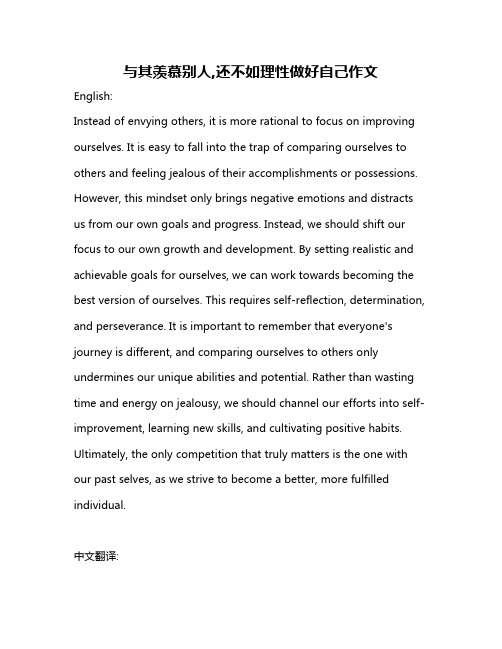 与其羡慕别人,还不如理性做好自己作文

English:

Instead of envying others, it is more rational to focus on improving ourselves. It is easy to fall into the trap of comparing ourselves to others and feeling jealous of their accomplishments or possessions. However, this mindset only brings negative emotions and distracts us from our own goals and progress. Instead, we should shift our focus to our own growth and development. By setting realistic and achievable goals for ourselves, we can work towards becoming the best version of ourselves. This requires self-reflection, determination, and perseverance. It is important to remember that everyone's journey is different, and comparing ourselves to others only undermines our unique abilities and potential. Rather than wasting time and energy on jealousy, we should channel our efforts into self-improvement, learning new skills, and cultivating positive habits. Ultimately, the only competition that truly matters is the one with our past selves, as we strive to become a better, more fulfilled individual.

中文翻译: